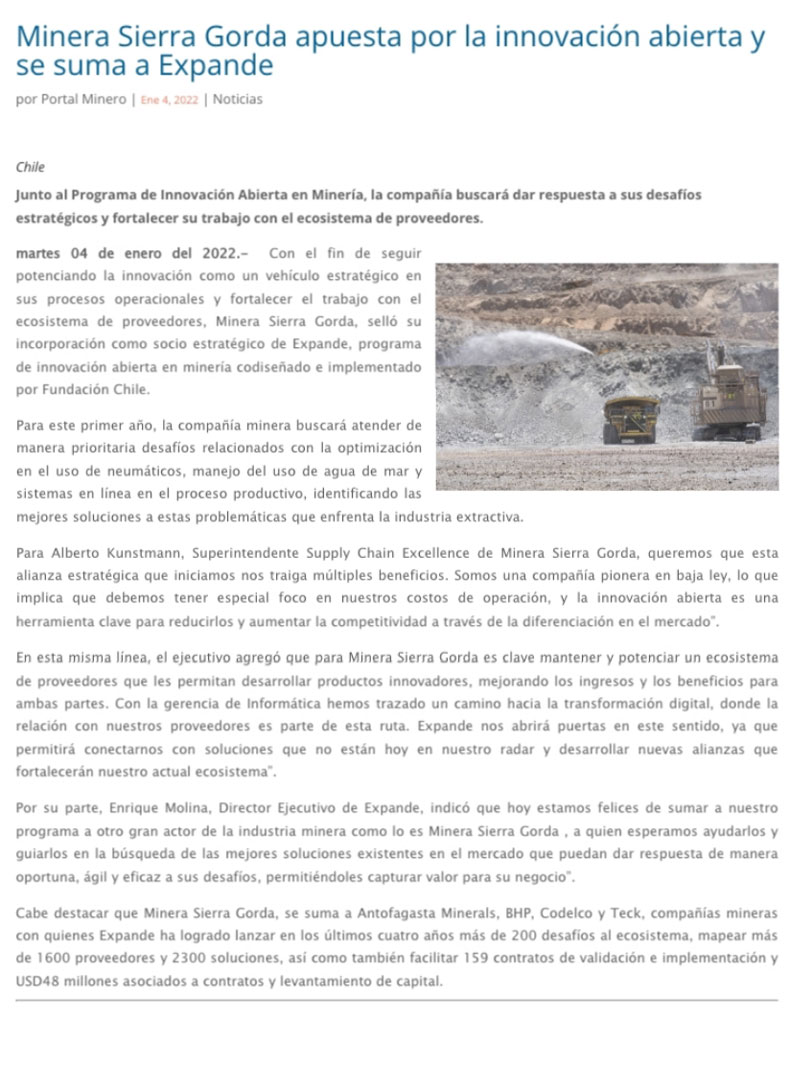 Minera Sierra Gorda apuesta por la innovación abierta y se suma a Expande

por Portal Minero | Ene 4, 2022 | Noticias

Chile

Junto al Programa de Innovación Abierta en Minería, la compañía buscará dar respuesta a sus desafíos estratégicos y fortalecer su trabajo con el ecosistema de proveedores.

martes 04 de enero del 2022.– Con el fin de seguir potenciando la innovación como un vehículo estratégico en sus procesos operacionales y fortalecer el trabajo con el ecosistema de proveedores, Minera Sierra Gorda, selló su incorporación como socio estratégico de Expande, programa de innovación abierta en minería codiseñado e implementado por Fundación Chile.

Para este primer año, la compañía minera buscará atender de manera prioritaria desafíos relacionados con la optimización en el uso de neumáticos, manejo del uso de agua de mar y sistemas en línea en el proceso productivo, identificando las mejores soluciones a estas problemáticas que enfrenta la industria extractiva.

Para Alberto Kunstmann, Superintendente Supply Chain Excellence de Minera Sierra Gorda, queremos que esta alianza estratégica que iniciamos nos traiga múltiples beneficios. Somos una compañía pionera en baja ley, lo que implica que debemos tener especial foco en nuestros costos de operación, y la innovación abierta es una herramienta clave para reducirlos y aumentar la competitividad a través de la diferenciación en el mercado".

En esta misma línea, el ejecutivo agregó que para Minera Sierra Gorda es clave mantener y potenciar un ecosistema de proveedores que les permitan desarrollar productos innovadores, mejorando los ingresos y los beneficios para ambas partes. Con la gerencia de Informática hemos trazado un camino hacia la transformación digital, donde la relación con nuestros proveedores es parte de esta ruta. Expande nos abrirá puertas en este sentido, ya que permitirá conectarnos con soluciones que no están hoy en nuestro radar y desarrollar nuevas alianzas que fortalecerán nuestro actual ecosistema".

Por su parte, Enrique Molina, Director Ejecutivo de Expande, indicó que hoy estamos felices de sumar a nuestro programa a otro gran actor de la industria minera como lo es Minera Sierra Gorda , a quien esperamos ayudarlos y guiarlos en la búsqueda de las mejores soluciones existentes en el mercado que puedan dar respuesta de manera oportuna, ágil y eficaz a sus desafíos, permitiéndoles capturar valor para su negocio".

Cabe destacar que Minera Sierra Gorda, se suma a Antofagasta Minerals, BHP, Codelco y Teck, compañías mineras con quienes Expande ha logrado lanzar en los últimos cuatro años más de 200 desafíos al ecosistema, mapear más de 1600 proveedores y 2300 soluciones, así como también facilitar 159 contratos de validación e implementación y USD48 millones asociados a contratos y levantamiento de capital.